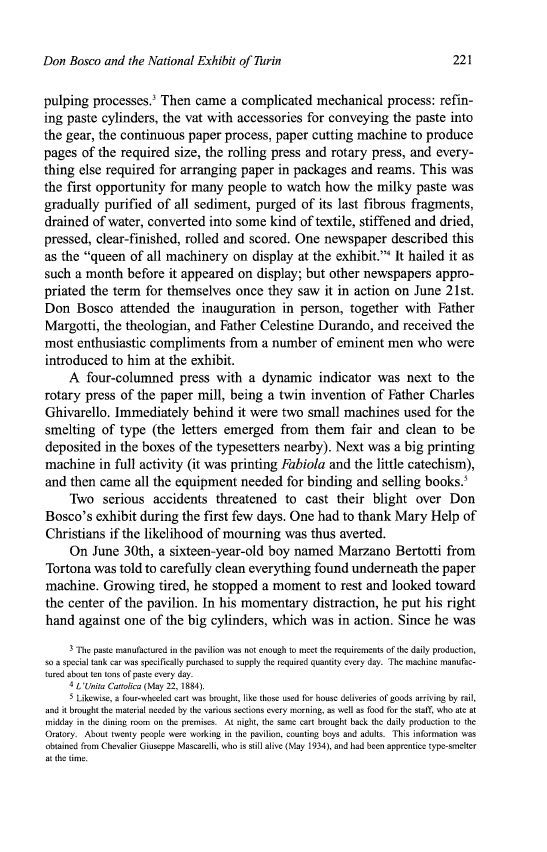 Don Bosco and the National Exhibit of Turin 221

pulping processes.$^3$ Then came a complicated mechanical process: refining paste cylinders, the vat with accessories for conveying the paste into the gear, the continuous paper process, paper cutting machine to produce pages of the required size, the rolling press and rotary press, and everything else required for arranging paper in packages and reams. This was the first opportunity for many people to watch how the milky paste was gradually purified of all sediment, purged of its last fibrous fragments, drained of water, converted into some kind of textile, stiffened and dried, pressed, clear-finished, rolled and scored. One newspaper described this as the "queen of all machinery on display at the exhibit."$^4$ It hailed it as such a month before it appeared on display; but other newspapers appropriated the term for themselves once they saw it in action on June 21st. Don Bosco attended the inauguration in person, together with Father Margotti, the theologian, and Father Celestine Durando, and received the most enthusiastic compliments from a number of eminent men who were introduced to him at the exhibit.

A four-columned press with a dynamic indicator was next to the rotary press of the paper mill, being a twin invention of Father Charles Ghivarello. Immediately behind it were two small machines used for the smelting of type (the letters emerged from them fair and clean to be deposited in the boxes of the typesetters nearby). Next was a big printing machine in full activity (it was printing Fabiola and the little catechism), and then came all the equipment needed for binding and selling books.$^5$

Two serious accidents threatened to cast their blight over Don Bosco's exhibit during the first few days. One had to thank Mary Help of Christians if the likelihood of mourning was thus averted.

On June 30th, a sixteen-year-old boy named Marzano Bertotti from Tortona was told to carefully clean everything found underneath the paper machine. Growing tired, he stopped a moment to rest and looked toward the center of the pavilion. In his momentary distraction, he put his right hand against one of the big cylinders, which was in action. Since he was

$^3$ The paste manufactured in the pavilion was not enough to meet the requirements of the daily production, so a special tank car was specifically purchased to supply the required quantity every day. The machine manufactured about ten tons of paste every day.

$^4$ L'Unita Cattolica (May 22, 1884).

$^5$ Likewise, a four-wheeled cart was brought, like those used for house deliveries of goods arriving by rail, and it brought the material needed by the various sections every morning, as well as food for the staff, who ate at midday in the dining room on the premises. At night, the same cart brought back the daily production to the Oratory. About twenty people were working in the pavilion, counting boys and adults. This information was obtained from Chevalier Giuseppe Mascarelli, who is still alive (May 1934), and had been apprentice type-smelter at the time.